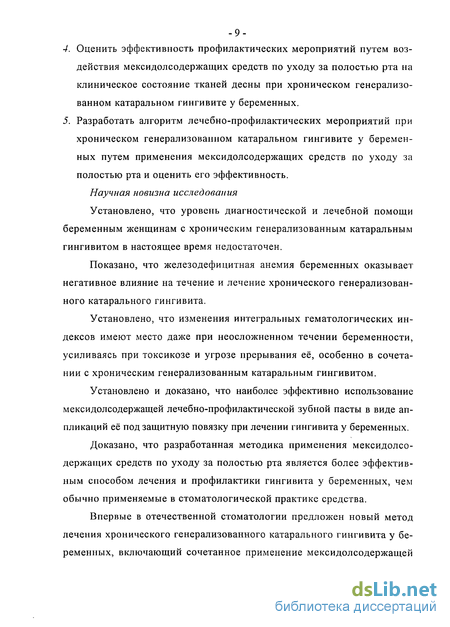 - 9 -

4. Оценить эффективность профилактических мероприятий путем воздействия мексидолсодержащих средств по уходу за полостью рта на клиническое состояние тканей десны при хроническом генерализованном катаральном гингивите у беременных.

5. Разработать алгоритм лечебно-профилактических мероприятий при хроническом генерализованном катаральном гингивите у беременных путем применения мексидолсодержащих средств по уходу за полостью рта и оценить его эффективность.

Научная новизна исследования

Установлено, что уровень диагностической и лечебной помощи беременным женщинам с хроническим генерализованным катаральным гингивитом в настоящее время недостаточен.

Показано, что железодефицитная анемия беременных оказывает негативное влияние на течение и лечение хронического генерализованного катарального гингивита.

Установлено, что изменения интегральных гематологических индексов имеют место даже при неосложненном течении беременности, усиливаясь при токсикозе и угрозе прерывания её, особенно в сочетании с хроническим генерализованным катаральным гингивитом.

Установлено и доказано, что наиболее эффективно использование мексидолсодержащей лечебно-профилактической зубной пасты в виде аппликаций её под защитную повязку при лечении гингивита у беременных.

Доказано, что разработанная методика применения мексидолсодержащих средств по уходу за полостью рта является более эффективным способом лечения и профилактики гингивита у беременных, чем обычно применяемые в стоматологической практике средства.

Впервые в отечественной стоматологии предложен новый метод лечения хронического генерализованного катарального гингивита у беременных, включающий сочетанное применение мексидолсодержащей

dsLib.net
библиотека диссертаций